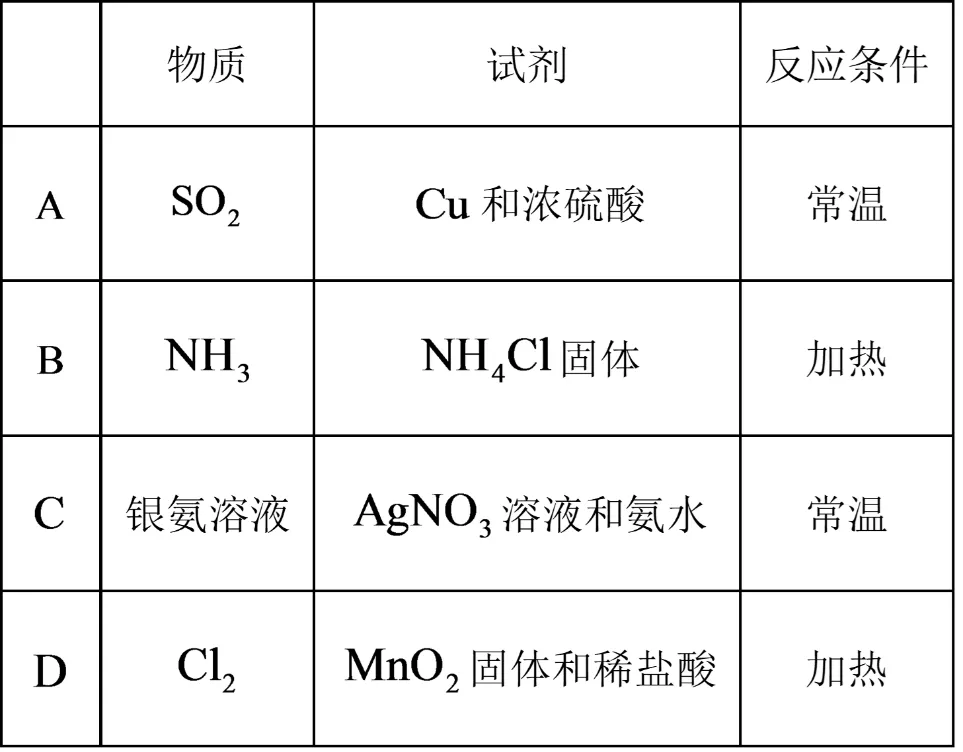 |  | 物质 | 试剂 | 反应条件 |
|---|---|---|---|
| A | $SO_2$ | Cu和浓硫酸 | 常温 |
| B | $NH_3$ | $NH_4Cl$固体 | 加热 |
| C | 银氨溶液 | $AgNO_3$溶液和氨水 | 常温 |
| D | $Cl_2$ | $MnO_2$固体和稀盐酸 | 加热 |